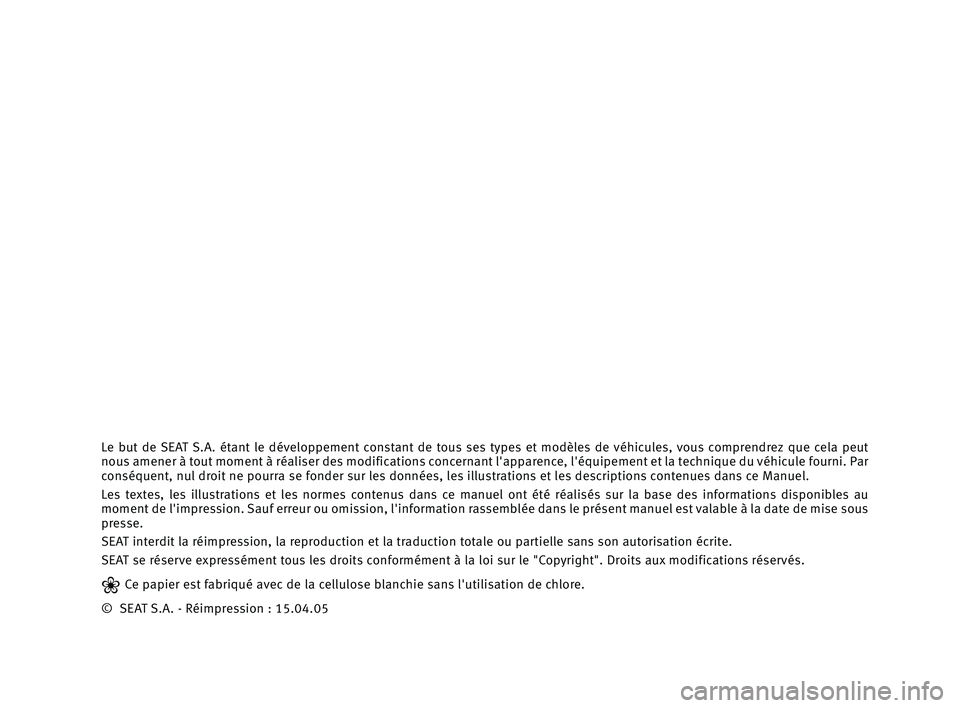 Le but de SEAT S.A. étant le développement constant de tous ses types et modèles de véhicules, vous comprendrez que cela peut nous amener à tout moment à réaliser des modifications concernant l'apparence, l'équipement et la technique du véhicule fourni. Par conséquent, nul droit ne pourra se fonder sur les données, les illustrations et les descriptions contenues dans ce Manuel.

Les textes, les illustrations et les normes contenus dans ce manuel ont été réalisés sur la base des informations disponibles au moment de l'impression. Sauf erreur ou omission, l'information rassemblée dans le présent manuel est valable à la date de mise sous presse.

SEAT interdit la réimpression, la reproduction et la traduction totale ou partielle sans son autorisation écrite.

SEAT se réserve expressément tous les droits conformément à la loi sur le "Copyright". Droits aux modifications réservés.

Ce papier est fabriqué avec de la cellulose blanchie sans l'utilisation de chlore.

© SEAT S.A. - Réimpression : 15.04.05

carmanualsonline.info